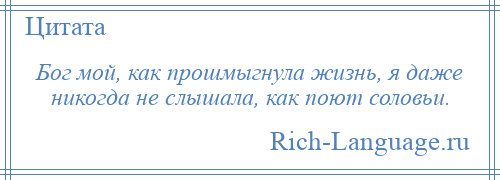 Цитата

Бог мой, как прошмыгнула жизнь, я даже никогда не слышала, как поют соловьи.

Rich-Language.ru